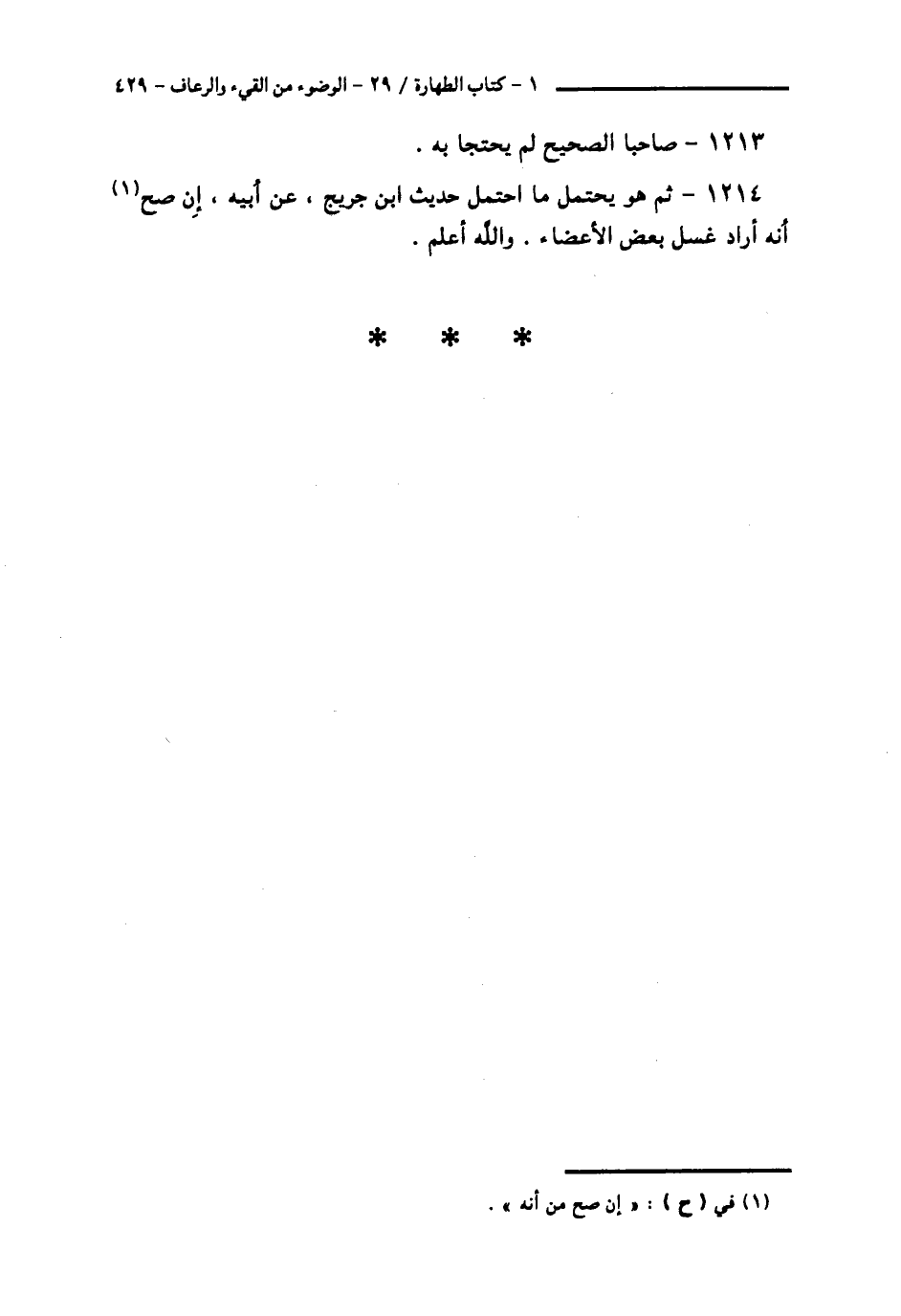 ١ - كتاب الطهارة / ٢٩ - الوضوء من القيء والرعاف - ٤٢٩

١٢١٣ - صاحبا الصحيح لم يحتجا به .

١٢١٤ - ثم هو يحتمل ما احتمل حديث ابن جريج ، عن أبيه ، إن صح$^{(١)}$ أنه أراد غسل بعض الأعضاء . والله أعلم .

* * *

(١) في ( ح ) : « إن صح من أنه » .